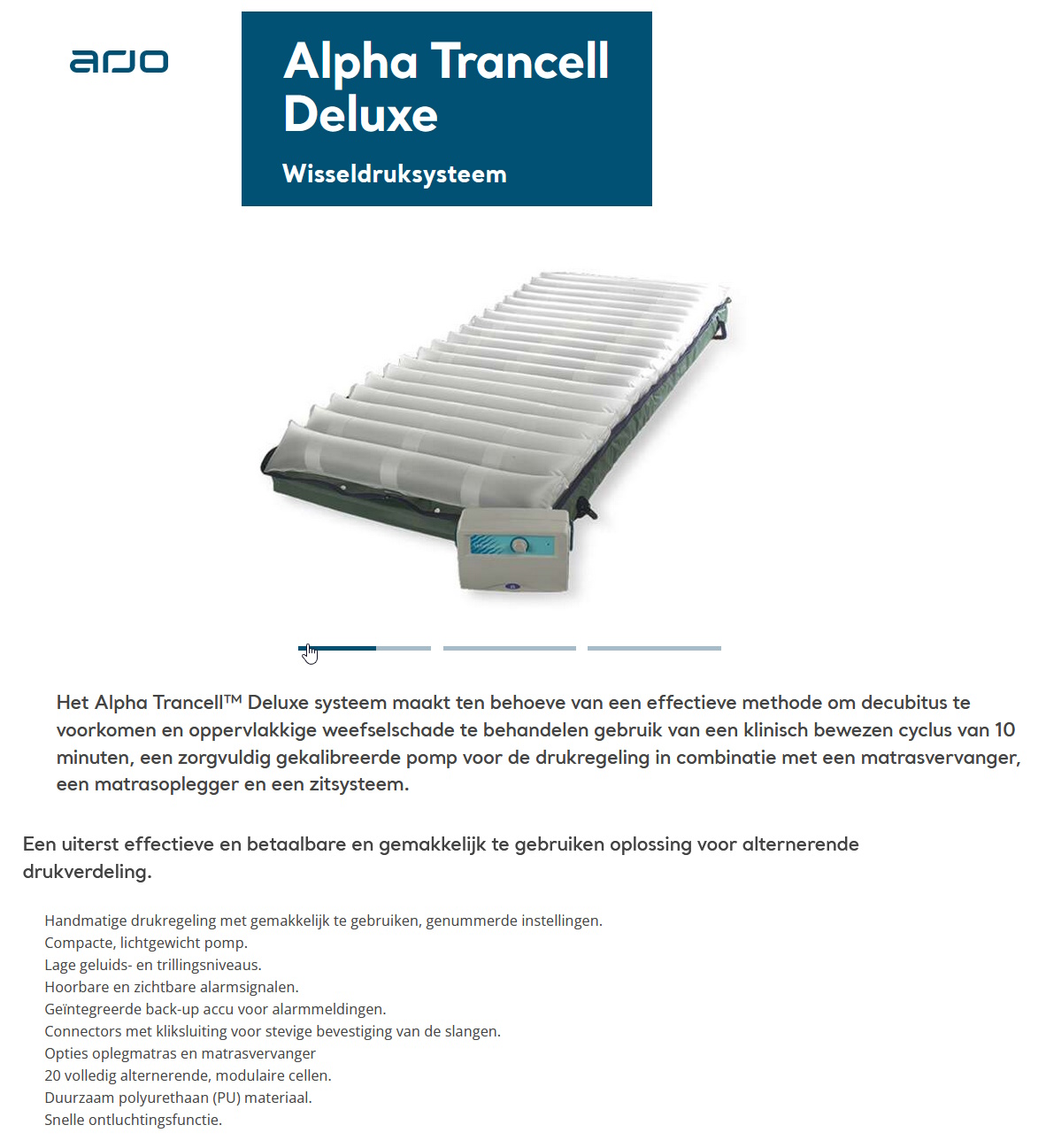 arjo

Alpha Trancell Deluxe

Wisseldruksysteem

Het Alpha Trancell™ Deluxe systeem maakt ten behoeve van een effectieve methode om decubitus te voorkomen en oppervlakkige weefselschade te behandelen gebruik van een klinisch bewezen cyclus van 10 minuten, een zorgvuldig gekalibreerde pomp voor de drukregeling in combinatie met een matrasvervanger, een matrasoplegger en een zitsysteem.

Een uiterst effectieve en betaalbare en gemakkelijk te gebruiken oplossing voor alternerende drukverdeling.

Handmatige drukregeling met gemakkelijk te gebruiken, genummerde instellingen.
Compacte, lichtgewicht pomp.
Lage geluids- en trillingsniveaus.
Hoorbare en zichtbare alarmsignalen.
Geïntegreerde back-up accu voor alarmmeldingen.
Connectors met kliksluiting voor stevige bevestiging van de slangen.
Opties oplegmatras en matrasvervanger
20 volledig alternerende, modulaire cellen.
Duurzaam polyurethaan (PU) materiaal.
Snelle ontluchtingsfunctie.